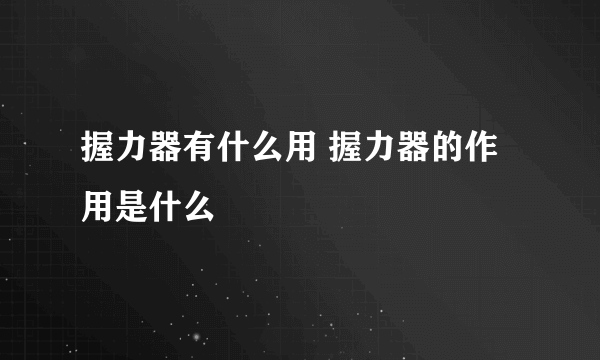 握力器有什么用 握力器的作用是什么